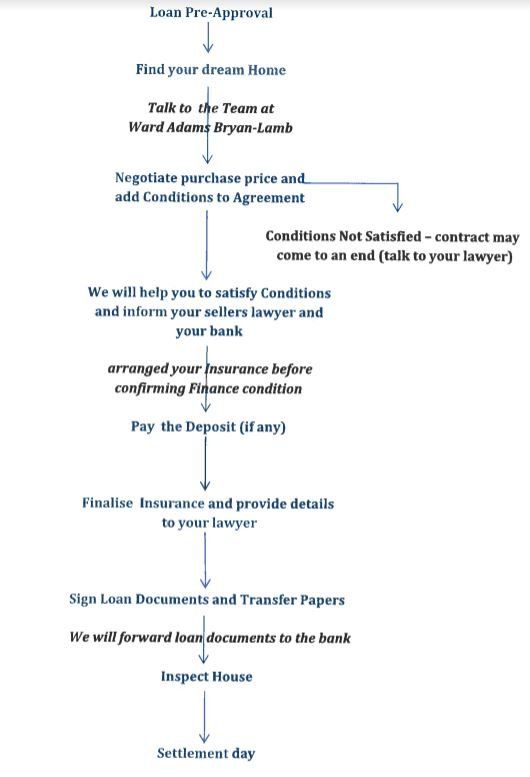 Loan Pre-Approval

Find your dream Home

Talk to the Team at
Ward Adams Bryan-Lamb

Negotiate purchase price and
add Conditions to Agreement

Conditions Not Satisfied – contract may
come to an end (talk to your lawyer)

We will help you to satisfy Conditions
and inform your sellers lawyer and
your bank

arranged your Insurance before
confirming Finance condition

Pay the Deposit (if any)

Finalise Insurance and provide details
to your lawyer

Sign Loan Documents and Transfer Papers

We will forward loan documents to the bank

Inspect House

Settlement day